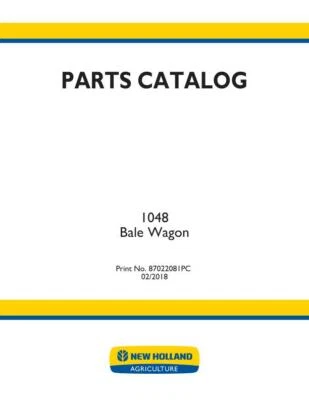 PARTS CATALOG

1048
Bale Wagon

Print No. 87022081PC
02/2018

NEW HOLLAND
AGRICULTURE